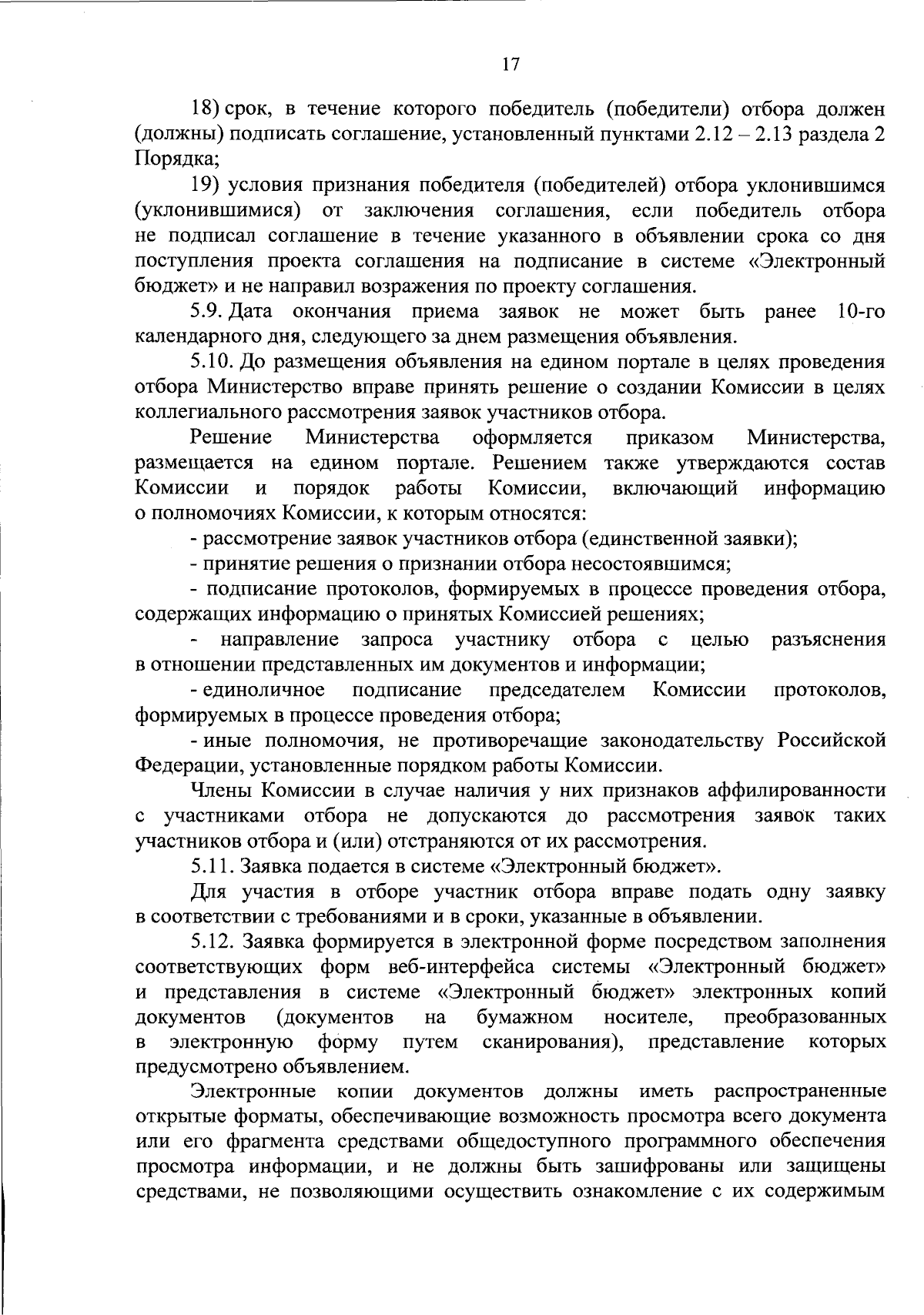 17

18) срок, в течение которого победитель (победители) отбора должен (должны) подписать соглашение, установленный пунктами 2.12 – 2.13 раздела 2 Порядка;

19) условия признания победителя (победителей) отбора уклонившимся (уклонившимися) от заключения соглашения, если победитель отбора не подписал соглашение в течение указанного в объявлении срока со дня поступления проекта соглашения на подписание в системе «Электронный бюджет» и не направил возражения по проекту соглашения.

5.9. Дата окончания приема заявок не может быть ранее 10-го календарного дня, следующего за днем размещения объявления.

5.10. До размещения объявления на едином портале в целях проведения отбора Министерство вправе принять решение о создании Комиссии в целях коллегиального рассмотрения заявок участников отбора.

Решение Министерства оформляется приказом Министерства, размещается на едином портале. Решением также утверждаются состав Комиссии и порядок работы Комиссии, включающий информацию о полномочиях Комиссии, к которым относятся:

- рассмотрение заявок участников отбора (единственной заявки);

- принятие решения о признании отбора несостоявшимся;

- подписание протоколов, формируемых в процессе проведения отбора, содержащих информацию о принятых Комиссией решениях;

- направление запроса участнику отбора с целью разъяснения в отношении представленных им документов и информации;

- единоличное подписание председателем Комиссии протоколов, формируемых в процессе проведения отбора;

- иные полномочия, не противоречащие законодательству Российской Федерации, установленные порядком работы Комиссии.

Члены Комиссии в случае наличия у них признаков аффилированности с участниками отбора не допускаются до рассмотрения заявок таких участников отбора и (или) отстраняются от их рассмотрения.

5.11. Заявка подается в системе «Электронный бюджет».

Для участия в отборе участник отбора вправе подать одну заявку в соответствии с требованиями и в сроки, указанные в объявлении.

5.12. Заявка формируется в электронной форме посредством заполнения соответствующих форм веб-интерфейса системы «Электронный бюджет» и представления в системе «Электронный бюджет» электронных копий документов (документов на бумажном носителе, преобразованных в электронную форму путем сканирования), представление которых предусмотрено объявлением.

Электронные копии документов должны иметь распространенные открытые форматы, обеспечивающие возможность просмотра всего документа или его фрагмента средствами общедоступного программного обеспечения просмотра информации, и не должны быть зашифрованы или защищены средствами, не позволяющими осуществить ознакомление с их содержимым